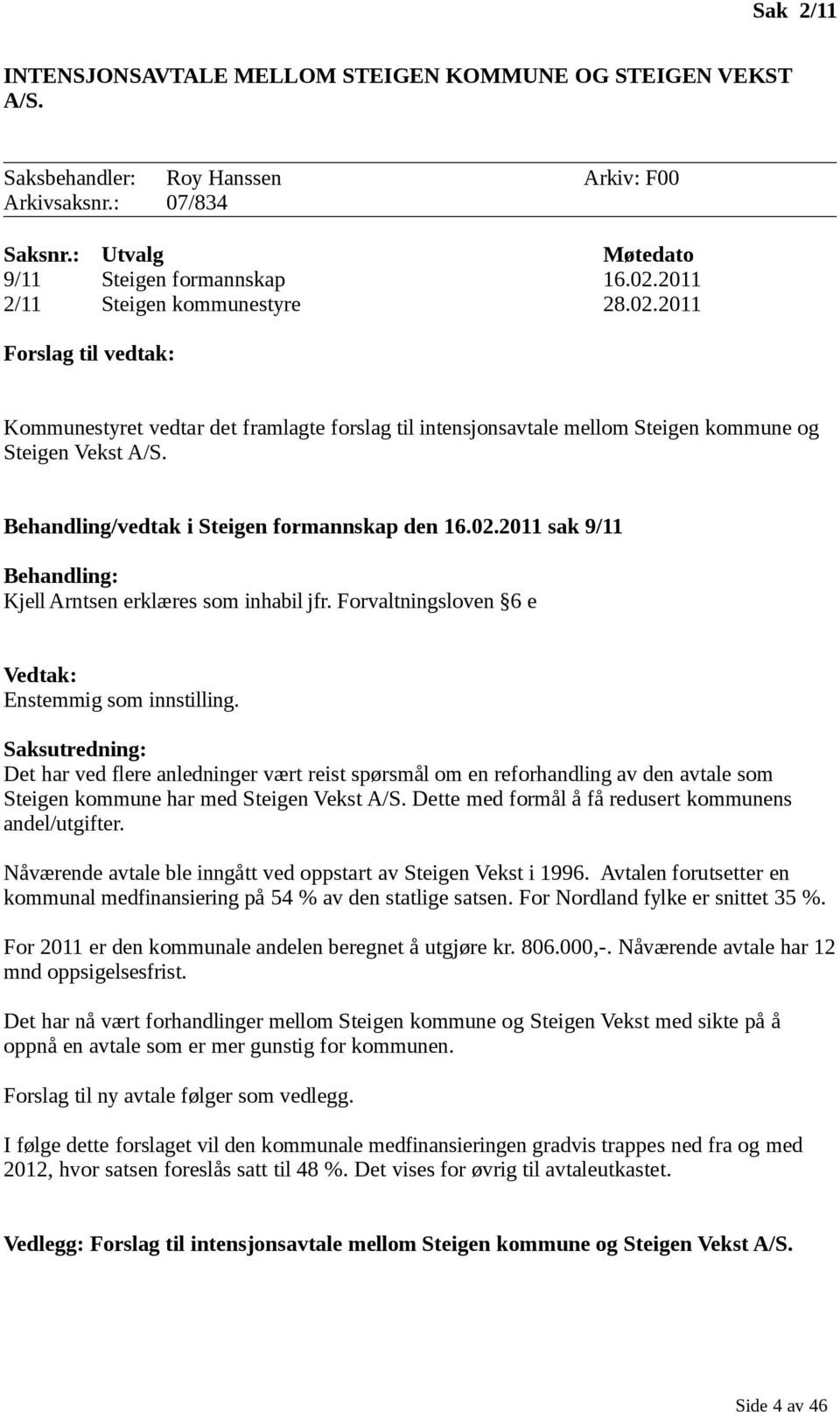 Sak 2/11

INTENSJONSAVTALE MELLOM STEIGEN KOMMUNE OG STEIGEN VEKST A/S.

Saksbehandler: Roy Hanssen Arkiv: F00
Arkivsaksnr.: 07/834

| Saksnr.: | Utvalg | Møtedato |
|---|---|---|
| 9/11 | Steigen formannskap | 16.02.2011 |
| 2/11 | Steigen kommunestyre | 28.02.2011 |

Forslag til vedtak:

Kommunestyret vedtar det framlagte forslag til intensjonsavtale mellom Steigen kommune og Steigen Vekst A/S.

Behandling/vedtak i Steigen formannskap den 16.02.2011 sak 9/11

Behandling:
Kjell Arntsen erklæres som inhabil jfr. Forvaltningsloven §6 e

Vedtak:
Enstemmig som innstilling.

Saksutredning:
Det har ved flere anledninger vært reist spørsmål om en reforhandling av den avtale som Steigen kommune har med Steigen Vekst A/S. Dette med formål å få redusert kommunens andel/utgifter.

Nåværende avtale ble inngått ved oppstart av Steigen Vekst i 1996. Avtalen forutsetter en kommunal medfinansiering på 54 % av den statlige satsen. For Nordland fylke er snittet 35 %.

For 2011 er den kommunale andelen beregnet å utgjøre kr. 806.000,-. Nåværende avtale har 12 mnd oppsigelsesfrist.

Det har nå vært forhandlinger mellom Steigen kommune og Steigen Vekst med sikte på å oppnå en avtale som er mer gunstig for kommunen.

Forslag til ny avtale følger som vedlegg.

I følge dette forslaget vil den kommunale medfinansieringen gradvis trappes ned fra og med 2012, hvor satsen foreslås satt til 48 %. Det vises for øvrig til avtaleutkastet.

Vedlegg: Forslag til intensjonsavtale mellom Steigen kommune og Steigen Vekst A/S.

Side 4 av 46